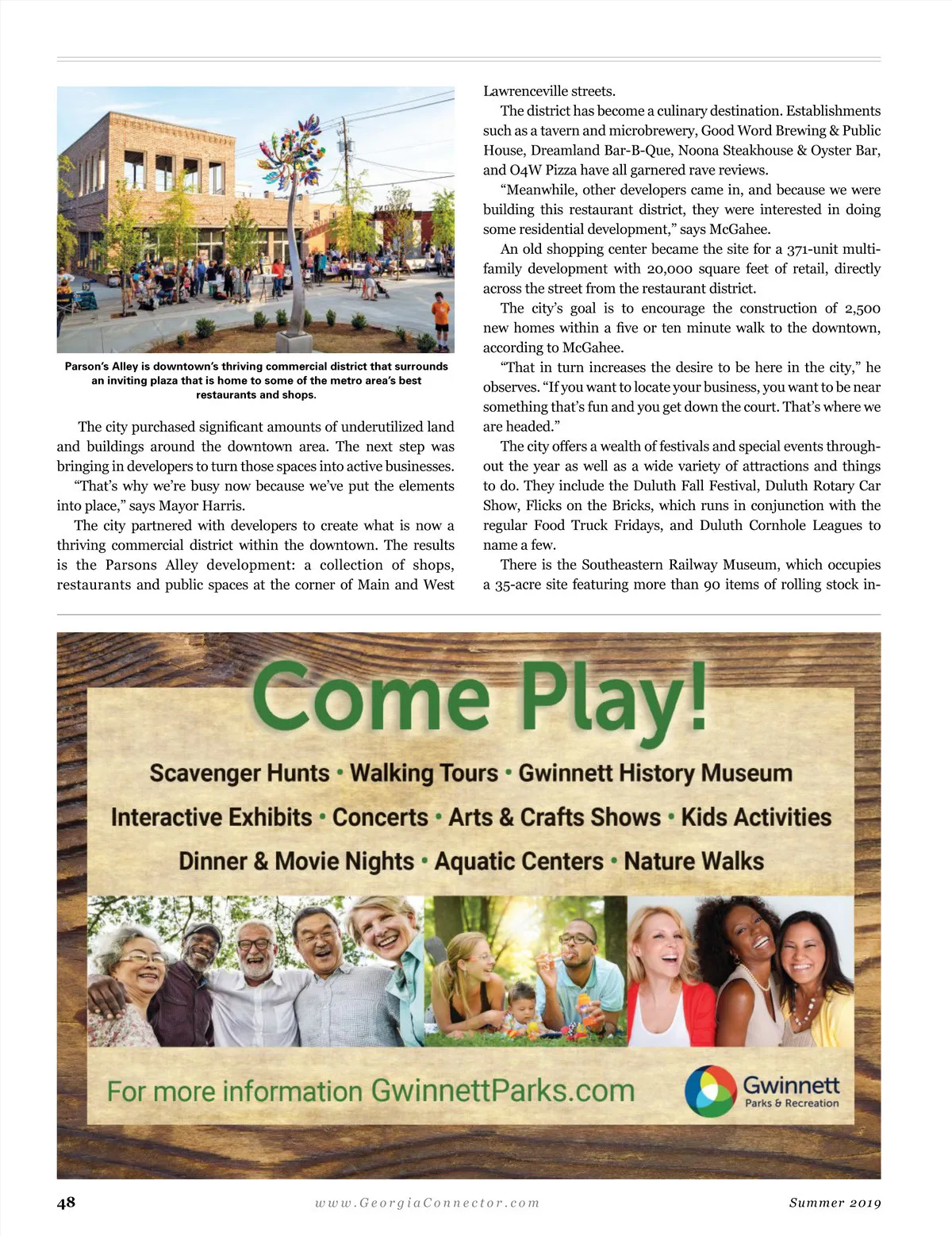 Parson's Alley is downtown's thriving commercial district that surrounds an inviting plaza that is home to some of the metro area's best restaurants and shops.

The city purchased significant amounts of underutilized land and buildings around the downtown area. The next step was bringing in developers to turn those spaces into active businesses.

"That's why we're busy now because we've put the elements into place," says Mayor Harris.

The city partnered with developers to create what is now a thriving commercial district within the downtown. The results is the Parsons Alley development: a collection of shops, restaurants and public spaces at the corner of Main and West Lawrenceville streets.

The district has become a culinary destination. Establishments such as a tavern and microbrewery, Good Word Brewing & Public House, Dreamland Bar-B-Que, Noona Steakhouse & Oyster Bar, and O4W Pizza have all garnered rave reviews.

"Meanwhile, other developers came in, and because we were building this restaurant district, they were interested in doing some residential development," says McGahee.

An old shopping center became the site for a 371-unit multifamily development with 20,000 square feet of retail, directly across the street from the restaurant district.

The city's goal is to encourage the construction of 2,500 new homes within a five or ten minute walk to the downtown, according to McGahee.

"That in turn increases the desire to be here in the city," he observes. "If you want to locate your business, you want to be near something that's fun and you get down the court. That's where we are headed."

The city offers a wealth of festivals and special events throughout the year as well as a wide variety of attractions and things to do. They include the Duluth Fall Festival, Duluth Rotary Car Show, Flicks on the Bricks, which runs in conjunction with the regular Food Truck Fridays, and Duluth Cornhole Leagues to name a few.

There is the Southeastern Railway Museum, which occupies a 35-acre site featuring more than 90 items of rolling stock in-

Come Play!

Scavenger Hunts • Walking Tours • Gwinnett History Museum
Interactive Exhibits • Concerts • Arts & Crafts Shows • Kids Activities
Dinner & Movie Nights • Aquatic Centers • Nature Walks

For more information GwinnettParks.com

Gwinnett
Parks & Recreation

48 www.GeorgiaConnector.com Summer 2019